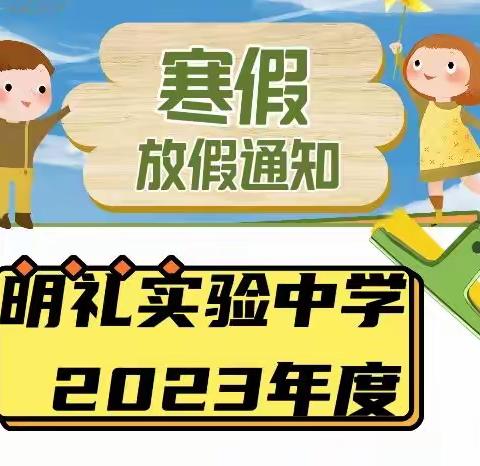 寒假
放假通知

明礼实验中学
2023年度